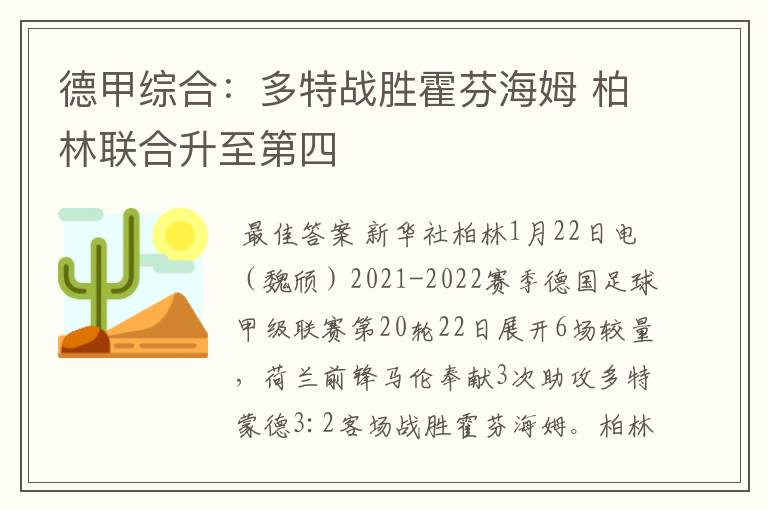 德甲综合：多特战胜霍芬海姆 柏林联合升至第四

最佳答案 新华社柏林1月22日电（魏颀）2021-2022赛季德国足球甲级联赛第20轮22日展开6场较量，荷兰前锋马伦奉献3次助攻多特蒙德3：2客场战胜霍芬海姆。柏林